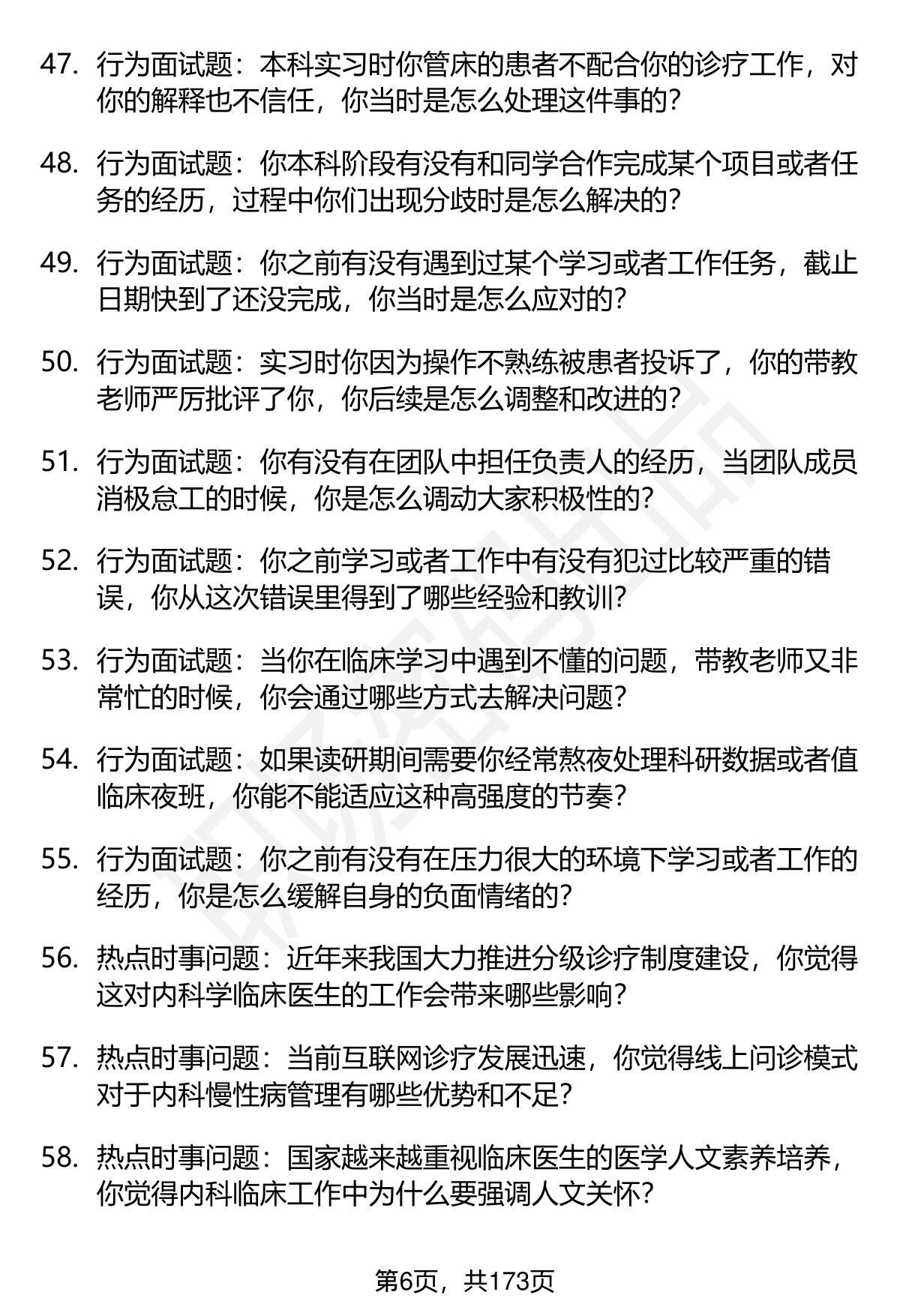 47. 行为面试题：本科实习时你管床的患者不配合你的诊疗工作，对你的解释也不信任，你当时是怎么处理这件事的？

48. 行为面试题：你本科阶段有没有和同学合作完成某个项目或者任务的经历，过程中你们出现分歧时是怎么解决的？

49. 行为面试题：你之前有没有遇到过某个学习或者工作任务，截止日期快到了还没完成，你当时是怎么应对的？

50. 行为面试题：实习时你因为操作不熟练被患者投诉了，你的带教老师严厉批评了你，你后续是怎么调整和改进的？

51. 行为面试题：你有没有在团队中担任负责人的经历，当团队成员消极怠工的时候，你是怎么调动大家积极性的？

52. 行为面试题：你之前学习或者工作中有没有犯过比较严重的错误，你从这次错误里得到了哪些经验和教训？

53. 行为面试题：当你在临床学习中遇到不懂的问题，带教老师又非常忙的时候，你会通过哪些方式去解决问题？

54. 行为面试题：如果读研期间需要你经常熬夜处理科研数据或者值临床夜班，你能不能适应这种高强度的节奏？

55. 行为面试题：你之前有没有在压力很大的环境下学习或者工作的经历，你是怎么缓解自身的负面情绪的？

56. 热点时事问题：近年来我国大力推进分级诊疗制度建设，你觉得这对内科学临床医生的工作会带来哪些影响？

57. 热点时事问题：当前互联网诊疗发展迅速，你觉得线上问诊模式对于内科慢性病管理有哪些优势和不足？

58. 热点时事问题：国家越来越重视临床医生的医学人文素养培养，你觉得内科临床工作中为什么要强调人文关怀？

第6页，共173页